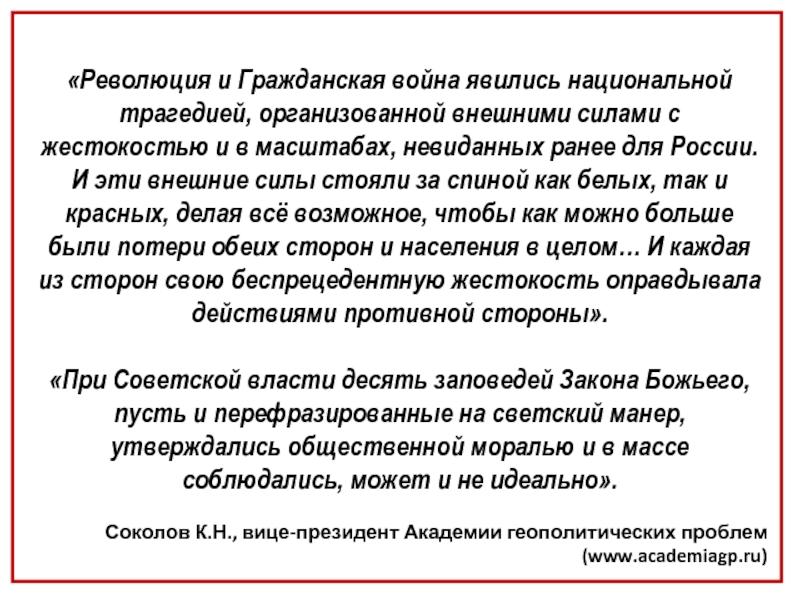 «Революция и Гражданская война явились национальной трагедией, организованной внешними силами с жестокостью и в масштабах, невиданных ранее для России. И эти внешние силы стояли за спиной как белых, так и красных, делая всё возможное, чтобы как можно больше были потери обеих сторон и населения в целом… И каждая из сторон свою беспрецедентную жестокость оправдывала действиями противной стороны».

«При Советской власти десять заповедей Закона Божьего, пусть и перефразированные на светский манер, утверждались общественной моралью и в массе соблюдались, может и не идеально».

Соколов К.Н., вице-президент Академии геополитических проблем (www.academiagp.ru)